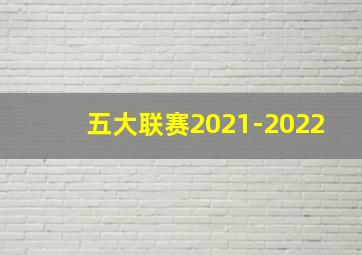 五大联赛2021-2022